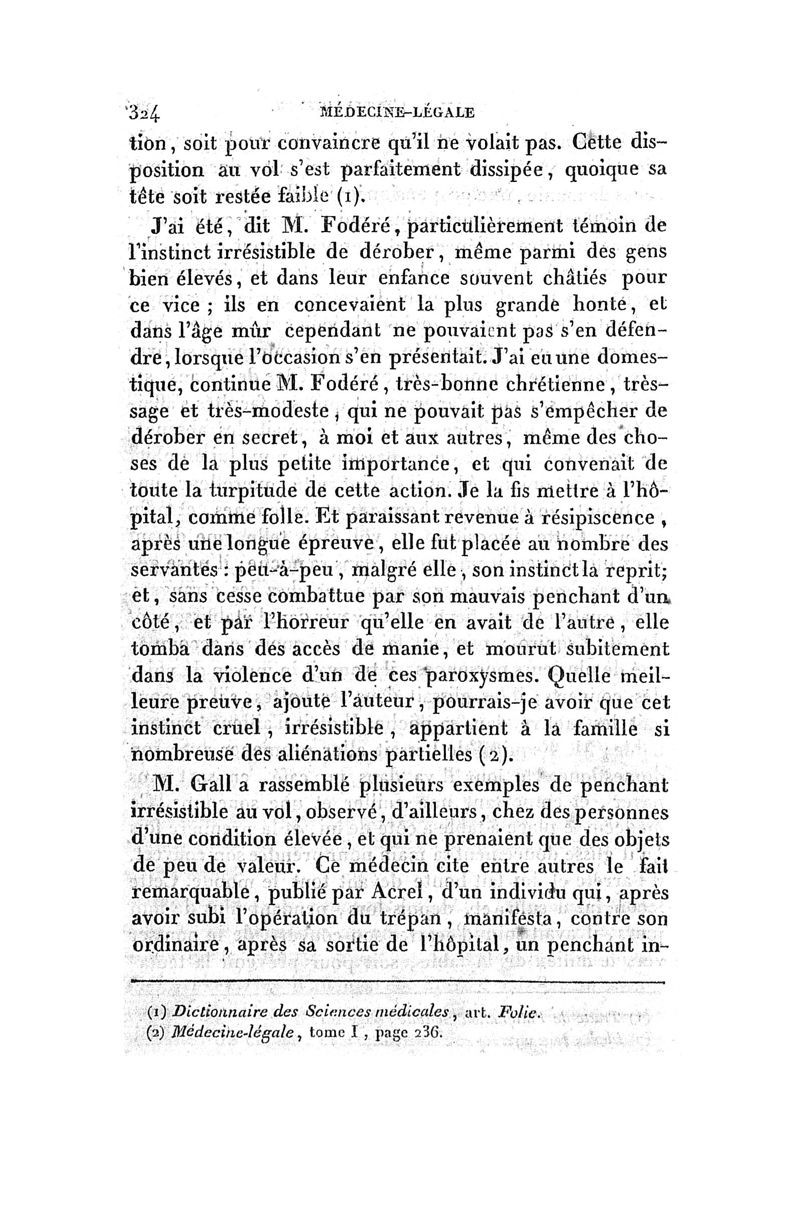 324 MÉDECINE-LÉGALE

tion, soit pour convaincre qu'il ne volait pas. Cette disposition au vol s'est parfaitement dissipée, quoique sa tête soit restée faible (1).

J'ai été, dit M. Fodéré, particulièrement témoin de l'instinct irrésistible de dérober, même parmi des gens bien élevés, et dans leur enfance souvent châtiés pour ce vice ; ils en concevaient la plus grande honte, et dans l'âge mûr cependant ne pouvaient pas s'en défendre, lorsque l'occasion s'en présentait. J'ai eu une domestique, continue M. Fodéré, très-bonne chrétienne, très-sage et très-modeste, qui ne pouvait pas s'empêcher de dérober en secret, à moi et aux autres, même des choses de la plus petite importance, et qui convenait de toute la turpitude de cette action. Je la fis mettre à l'hôpital, comme folle. Et paraissant revenue à résipiscence, après une longue épreuve, elle fut placée au nombre des servantes : peu-à-peu, malgré elle, son instinct la reprit; et, sans cesse combattue par son mauvais penchant d'un côté, et par l'horreur qu'elle en avait de l'autre, elle tomba dans des accès de manie, et mourut subitement dans la violence d'un de ces paroxysmes. Quelle meilleure preuve, ajoute l'auteur, pourrais-je avoir que cet instinct cruel, irrésistible, appartient à la famille si nombreuse des aliénations partielles (2).

M. Gall a rassemblé plusieurs exemples de penchant irrésistible au vol, observé, d'ailleurs, chez des personnes d'une condition élevée, et qui ne prenaient que des objets de peu de valeur. Ce médecin cite entre autres le fait remarquable, publié par Acrel, d'un individu qui, après avoir subi l'opération du trépan, manifesta, contre son ordinaire, après sa sortie de l'hôpital, un penchant in-

(1) Dictionnaire des Sciences médicales, art. Folie.
(2) Médecine-légale, tome I, page 236.